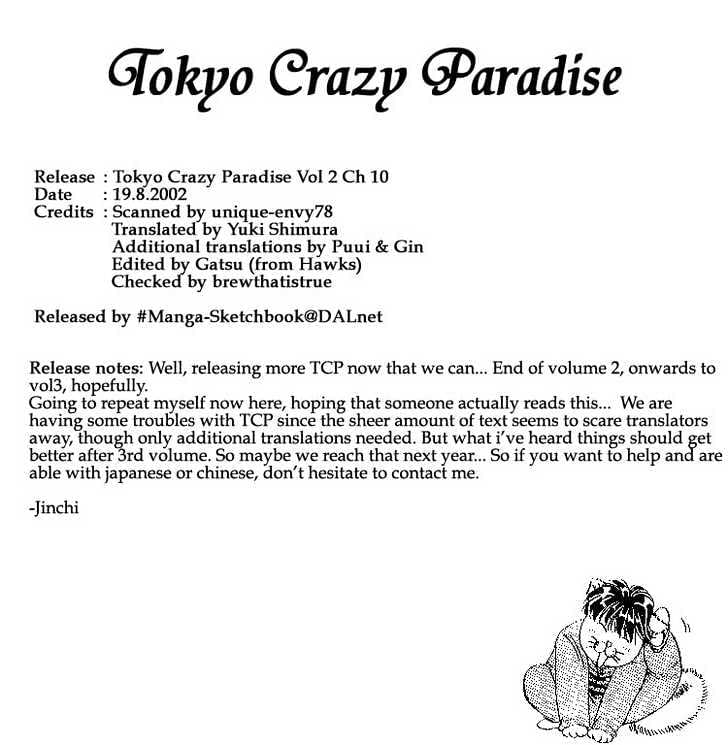 Tokyo Crazy Paradise

Release : Tokyo Crazy Paradise Vol 2 Ch 10
Date : 19.8.2002
Credits : Scanned by unique-envy78
Translated by Yuki Shimura
Additional translations by Puui & Gin
Edited by Gatsu (from Hawks)
Checked by brewthatistrue

Released by #Manga-Sketchbook@DALnet

Release notes: Well, releasing more TCP now that we can... End of volume 2, onwards to vol3, hopefully.
Going to repeat myself now here, hoping that someone actually reads this... We are having some troubles with TCP since the sheer amount of text seems to scare translators away, though only additional translations needed. But what i've heard things should get better after 3rd volume. So maybe we reach that next year... So if you want to help and are able with japanese or chinese, don't hesitate to contact me.

-Jinchi